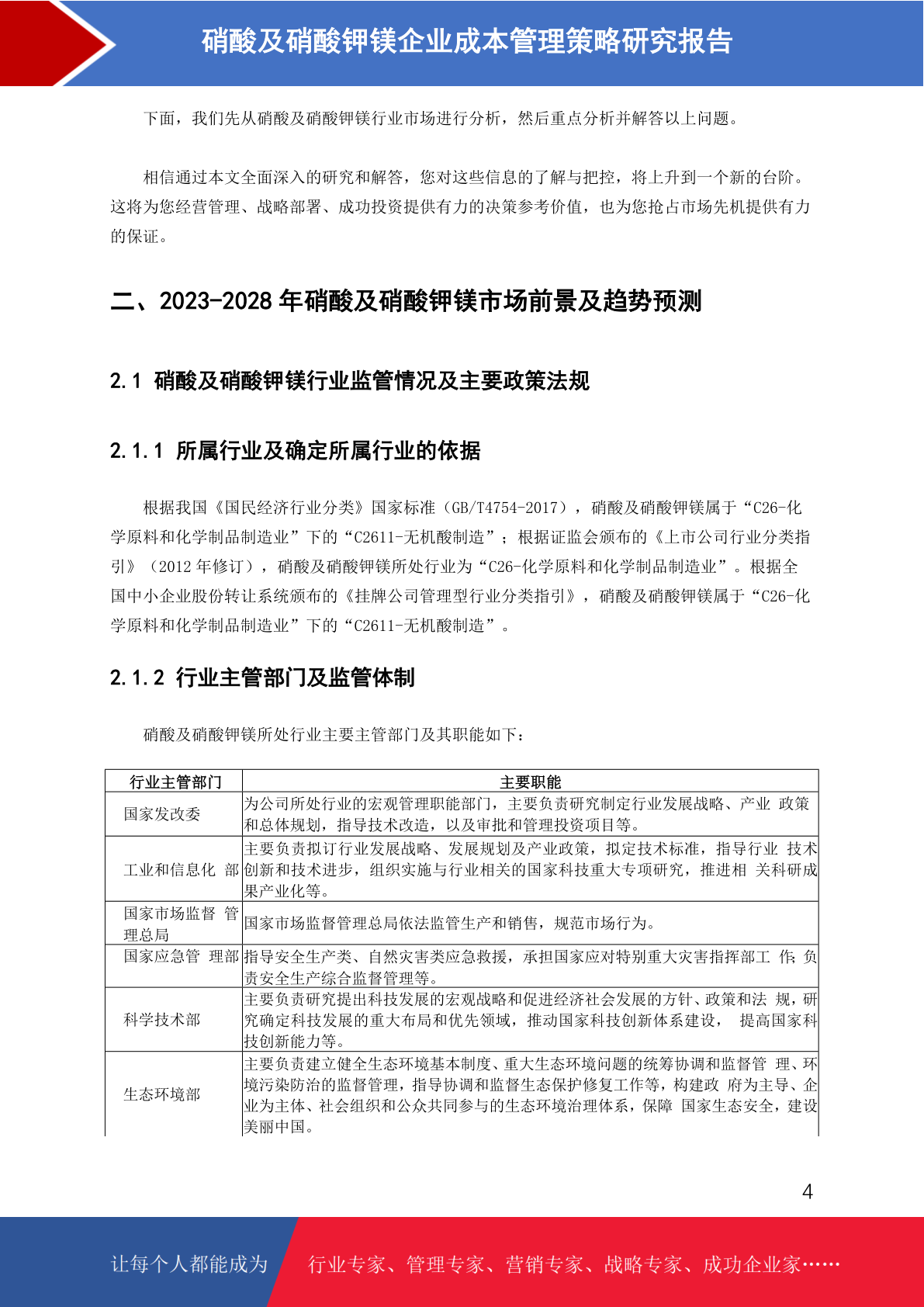 硝酸及硝酸钾镁企业成本管理策略研究报告

下面，我们先从硝酸及硝酸钾镁行业市场进行分析，然后重点分析并解答以上问题。

相信通过本文全面深入的研究和解答，您对这些信息的了解与把控，将上升到一个新的台阶。这将为您经营管理、战略部署、成功投资提供有力的决策参考价值，也为您抢占市场先机提供有力的保证。

二、2023-2028 年硝酸及硝酸钾镁市场前景及趋势预测

2.1 硝酸及硝酸钾镁行业监管情况及主要政策法规

2.1.1 所属行业及确定所属行业的依据

根据我国《国民经济行业分类》国家标准（GB/T4754-2017），硝酸及硝酸钾镁属于“C26-化学原料和化学制品制造业”下的“C2611-无机酸制造”；根据证监会颁布的《上市公司行业分类指引》（2012 年修订），硝酸及硝酸钾镁所处行业为“C26-化学原料和化学制品制造业”。根据全国中小企业股份转让系统颁布的《挂牌公司管理型行业分类指引》，硝酸及硝酸钾镁属于“C26-化学原料和化学制品制造业”下的“C2611-无机酸制造”。

2.1.2 行业主管部门及监管体制

硝酸及硝酸钾镁所处行业主要主管部门及其职能如下：

| 行业主管部门 | 主要职能 |
|---|---|
| 国家发改委 | 为公司所处行业的宏观管理职能部门，主要负责研究制定行业发展战略、产业 政策和总体规划，指导技术改造，以及审批和管理投资项目等。 |
| 工业和信息化 部 | 主要负责拟订行业发展战略、发展规划及产业政策，拟定技术标准，指导行业 技术创新和技术进步，组织实施与行业相关的国家科技重大专项研究，推进相 关科研成果产业化等。 |
| 国家市场监督 管理总局 | 国家市场监督管理总局依法监管生产和销售，规范市场行为。 |
| 国家应急管 理部 | 指导安全生产类、自然灾害类应急救援，承担国家应对特别重大灾害指挥部工 作；负责安全生产综合监督管理等。 |
| 科学技术部 | 主要负责研究提出科技发展的宏观战略和促进经济社会发展的方针、政策和法 规，研究确定科技发展的重大布局和优先领域，推动国家科技创新体系建设， 提高国家科技创新能力等。 |
| 生态环境部 | 主要负责建立健全生态环境基本制度、重大生态环境问题的统筹协调和监督管 理、环境污染防治的监督管理，指导协调和监督生态保护修复工作等，构建政 府为主导、企业为主体、社会组织和公众共同参与的生态环境治理体系，保障 国家生态安全，建设美丽中国。 |

4

让每个人都能成为 行业专家、管理专家、营销专家、战略专家、成功企业家……